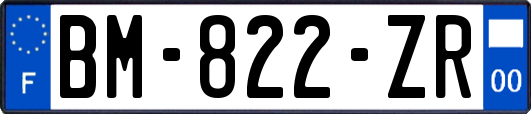 F
BM-822-ZR
00